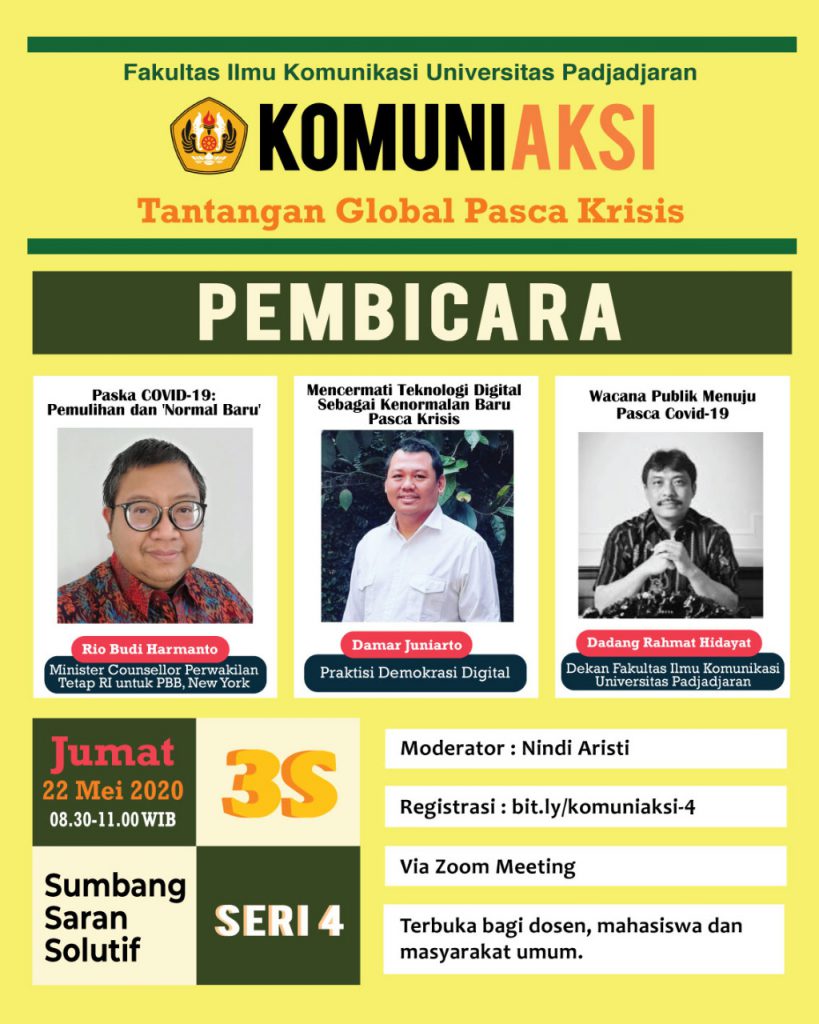 Fakultas Ilmu Komunikasi Universitas Padjadjaran

KOMUNIAKSI

Tantangan Global Pasca Krisis

PEMBICARA

Paska COVID-19: Pemulihan dan 'Normal Baru'

Rio Budi Harmanto

Minister Counsellor Perwakilan Tetap RI untuk PBB, New York

Mencermati Teknologi Digital Sebagai Kenormalan Baru Pasca Krisis

Damar Juniarto

Praktisi Demokrasi Digital

Wacana Publik Menuju Pasca Covid-19

Dadang Rahmat Hidayat

Dekan Fakultas Ilmu Komunikasi Universitas Padjadjaran

Jumat
22 Mei 2020
08.30-11.00 WIB

3S

Sumbang Saran Solutif

SERI 4

Moderator : Nindi Aristi

Registrasi : bit.ly/komuniaksi-4

Via Zoom Meeting

Terbuka bagi dosen, mahasiswa dan masyarakat umum.